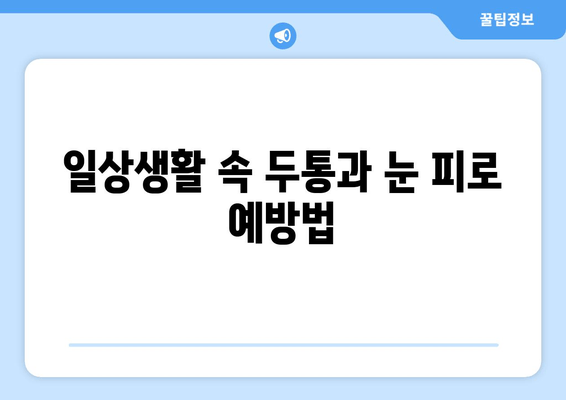 꿀팁정보

일상생활 속 두통과 눈 피로 예방법